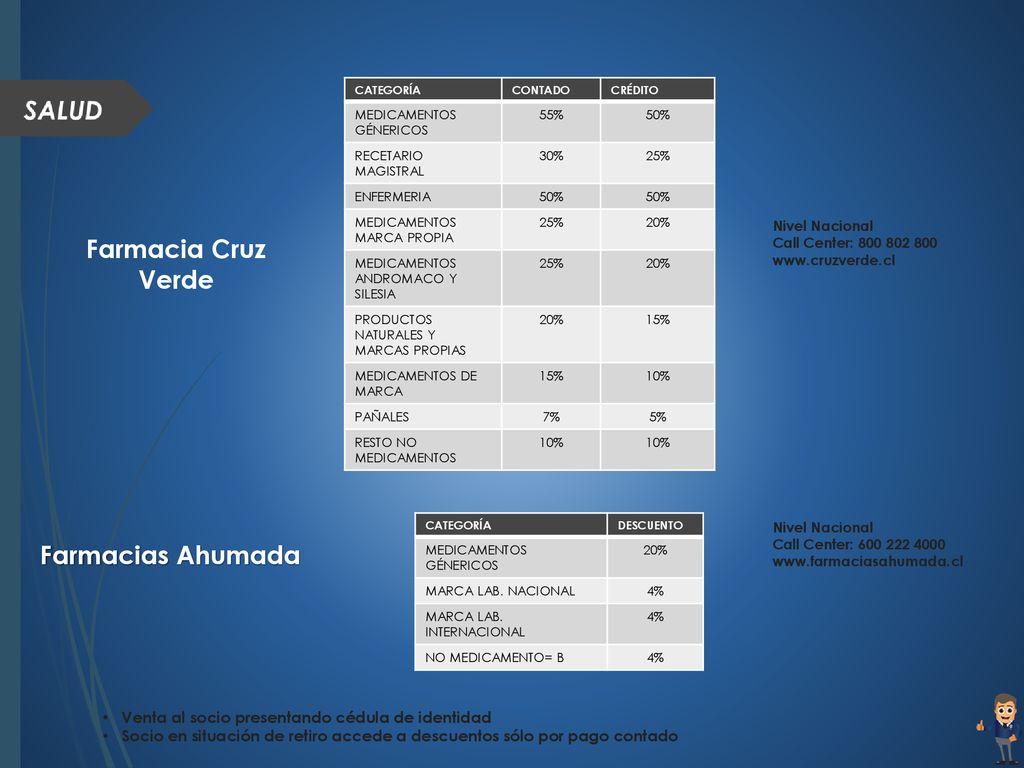 SALUD

Farmacia Cruz Verde

| CATEGORÍA | CONTADO | CRÉDITO |
|---|---|---|
| MEDICAMENTOS GÉNERICOS | 55% | 50% |
| RECETARIO MAGISTRAL | 30% | 25% |
| ENFERMERIA | 50% | 50% |
| MEDICAMENTOS MARCA PROPIA | 25% | 20% |
| MEDICAMENTOS ANDROMACO Y SILESIA | 25% | 20% |
| PRODUCTOS NATURALES Y MARCAS PROPIAS | 20% | 15% |
| MEDICAMENTOS DE MARCA | 15% | 10% |
| PAÑALES | 7% | 5% |
| RESTO NO MEDICAMENTOS | 10% | 10% |

Nivel Nacional
Call Center: 800 802 800
www.cruzverde.cl

Farmacias Ahumada

| CATEGORÍA | DESCUENTO |
|---|---|
| MEDICAMENTOS GÉNERICOS | 20% |
| MARCA LAB. NACIONAL | 4% |
| MARCA LAB. INTERNACIONAL | 4% |
| NO MEDICAMENTO= B | 4% |

Nivel Nacional
Call Center: 600 222 4000
www.farmaciasahumada.cl

• Venta al socio presentando cédula de identidad
• Socio en situación de retiro accede a descuentos sólo por pago contado